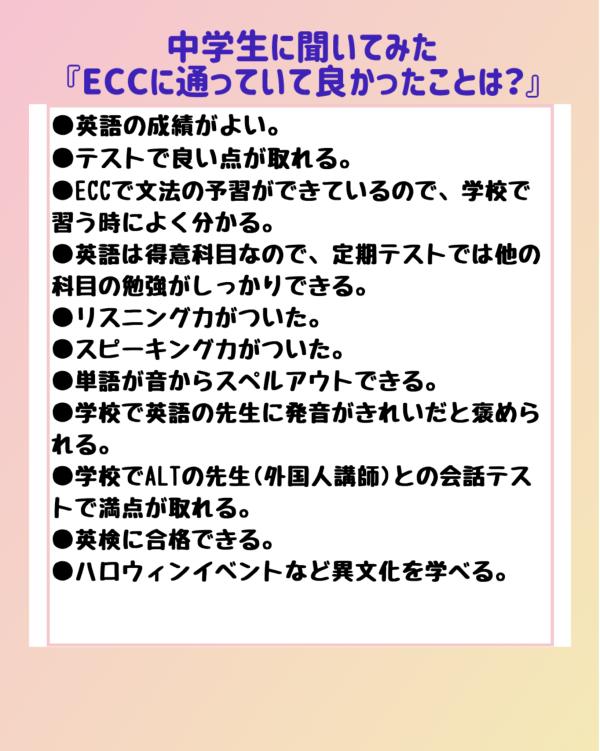 中学生に聞いてみた
『ECCに通っていて良かったことは?』

●英語の成績がよい。
●テストで良い点が取れる。
●ECCで文法の予習ができているので、学校で習う時によく分かる。
●英語は得意科目なので、定期テストでは他の科目の勉強がしっかりできる。
●リスニング力がついた。
●スピーキング力がついた。
●単語が音からスペルアウトできる。
●学校で英語の先生に発音がきれいだと褒められる。
●学校でALTの先生(外国人講師)との会話テストで満点が取れる。
●英検に合格できる。
●ハロウィンイベントなど異文化を学べる。